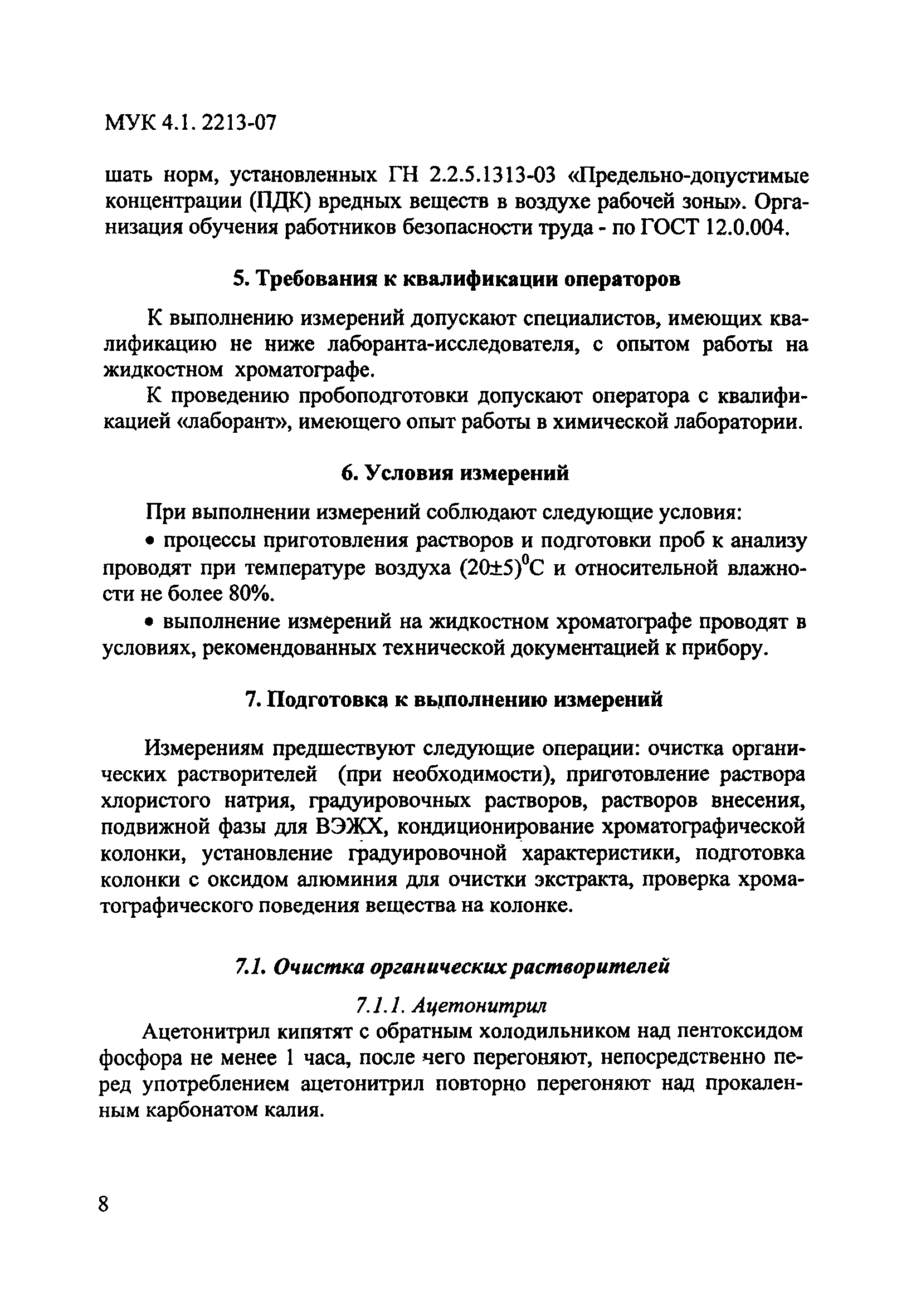 МУК 4.1. 2213-07

шать норм, установленных ГН 2.2.5.1313-03 «Предельно-допустимые концентрации (ПДК) вредных веществ в воздухе рабочей зоны». Организация обучения работников безопасности труда - по ГОСТ 12.0.004.

5. Требования к квалификации операторов

К выполнению измерений допускают специалистов, имеющих квалификацию не ниже лаборанта-исследователя, с опытом работы на жидкостном хроматографе.

К проведению пробоподготовки допускают оператора с квалификацией «лаборант», имеющего опыт работы в химической лаборатории.

6. Условия измерений

При выполнении измерений соблюдают следующие условия:

• процессы приготовления растворов и подготовки проб к анализу проводят при температуре воздуха $(20\pm5)^0$С и относительной влажности не более 80%.

• выполнение измерений на жидкостном хроматографе проводят в условиях, рекомендованных технической документацией к прибору.

7. Подготовка к выполнению измерений

Измерениям предшествуют следующие операции: очистка органических растворителей (при необходимости), приготовление раствора хлористого натрия, градуировочных растворов, растворов внесения, подвижной фазы для ВЭЖХ, кондиционирование хроматографической колонки, установление градуировочной характеристики, подготовка колонки с оксидом алюминия для очистки экстракта, проверка хроматографического поведения вещества на колонке.

7.1. Очистка органических растворителей

7.1.1. Ацетонитрил

Ацетонитрил кипятят с обратным холодильником над пентоксидом фосфора не менее 1 часа, после чего перегоняют, непосредственно перед употреблением ацетонитрил повторно перегоняют над прокаленным карбонатом калия.

8